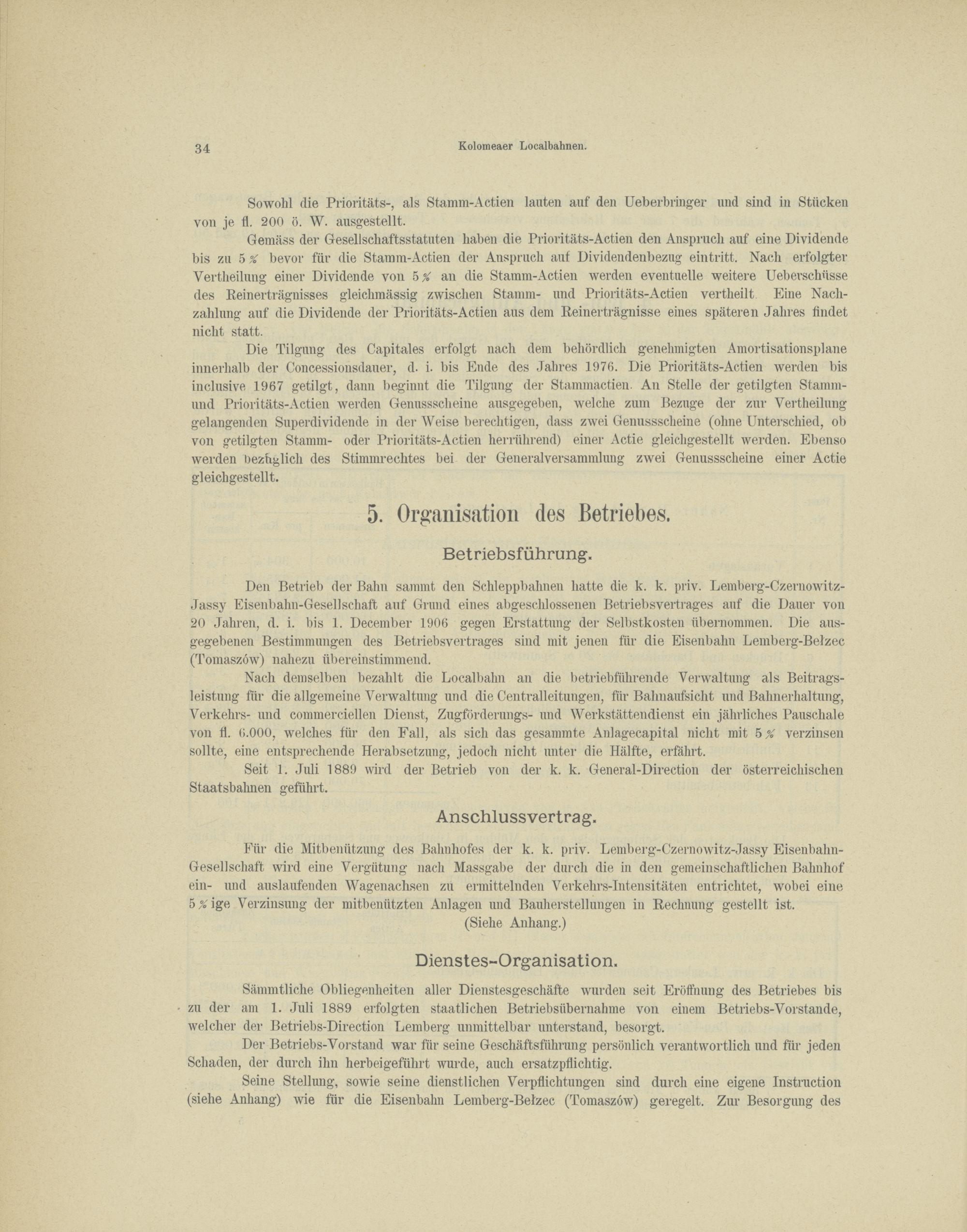 34 Kolomeaer Localbahnen.

Sowohl die Prioritäts-, als Stamm-Actien lauten auf den Ueberbringer und sind in Stücken von je fl. 200 ö. W. ausgestellt.

Gemäss der Gesellschaftsstatuten haben die Prioritäts-Actien den Anspruch auf eine Dividende bis zu 5% bevor für die Stamm-Actien der Anspruch auf Dividendenbezug eintritt. Nach erfolgter Vertheilung einer Dividende von 5% an die Stamm-Actien werden eventuelle weitere Ueberschüsse des Reinerträgnisses gleichmässig zwischen Stamm- und Prioritäts-Actien vertheilt. Eine Nachzahlung auf die Dividende der Prioritäts-Actien aus dem Reinerträgnisse eines späteren Jahres findet nicht statt.

Die Tilgung des Capitales erfolgt nach dem behördlich genehmigten Amortisationsplane innerhalb der Concessionsdauer, d. i. bis Ende des Jahres 1976. Die Prioritäts-Actien werden bis inclusive 1967 getilgt, dann beginnt die Tilgung der Stammactien. An Stelle der getilgten Stamm- und Prioritäts-Actien werden Genussscheine ausgegeben, welche zum Bezuge der zur Vertheilung gelangenden Superdividende in der Weise berechtigen, dass zwei Genussscheine (ohne Unterschied, ob von getilgten Stamm- oder Prioritäts-Actien herrührend) einer Actie gleichgestellt werden. Ebenso werden bezüglich des Stimmrechtes bei der Generalversammlung zwei Genussscheine einer Actie gleichgestellt.

5. Organisation des Betriebes.

Betriebsführung.

Den Betrieb der Bahn sammt den Schleppbahnen hatte die k. k. priv. Lemberg-Czernowitz-Jassy Eisenbahn-Gesellschaft auf Grund eines abgeschlossenen Betriebsvertrages auf die Dauer von 20 Jahren, d. i. bis 1. December 1906 gegen Erstattung der Selbstkosten übernommen. Die ausgegebenen Bestimmungen des Betriebsvertrages sind mit jenen für die Eisenbahn Lemberg-Bełzec (Tomaszów) nahezu übereinstimmend.

Nach demselben bezahlt die Localbahn an die betriebführende Verwaltung als Beitragsleistung für die allgemeine Verwaltung und die Centralleitungen, für Bahnaufsicht und Bahnerhaltung, Verkehrs- und commerciellen Dienst, Zugförderungs- und Werkstättendienst ein jährliches Pauschale von fl. 6.000, welches für den Fall, als sich das gesammte Anlagecapital nicht mit 5% verzinsen sollte, eine entsprechende Herabsetzung, jedoch nicht unter die Hälfte, erfährt.

Seit 1. Juli 1889 wird der Betrieb von der k. k. General-Direction der österreichischen Staatsbahnen geführt.

Anschlussvertrag.

Für die Mitbenützung des Bahnhofes der k. k. priv. Lemberg-Czernowitz-Jassy Eisenbahn-Gesellschaft wird eine Vergütung nach Massgabe der durch die in den gemeinschaftlichen Bahnhof ein- und auslaufenden Wagenachsen zu ermittelnden Verkehrs-Intensitäten entrichtet, wobei eine 5%ige Verzinsung der mitbenützten Anlagen und Bauherstellungen in Rechnung gestellt ist.
(Siehe Anhang.)

Dienstes-Organisation.

Sämmtliche Obliegenheiten aller Dienstesgeschäfte wurden seit Eröffnung des Betriebes bis zu der am 1. Juli 1889 erfolgten staatlichen Betriebsübernahme von einem Betriebs-Vorstande, welcher der Betriebs-Direction Lemberg unmittelbar unterstand, besorgt.

Der Betriebs-Vorstand war für seine Geschäftsführung persönlich verantwortlich und für jeden Schaden, der durch ihn herbeigeführt wurde, auch ersatzpflichtig.

Seine Stellung, sowie seine dienstlichen Verpflichtungen sind durch eine eigene Instruction (siehe Anhang) wie für die Eisenbahn Lemberg-Bełzec (Tomaszów) geregelt. Zur Besorgung des